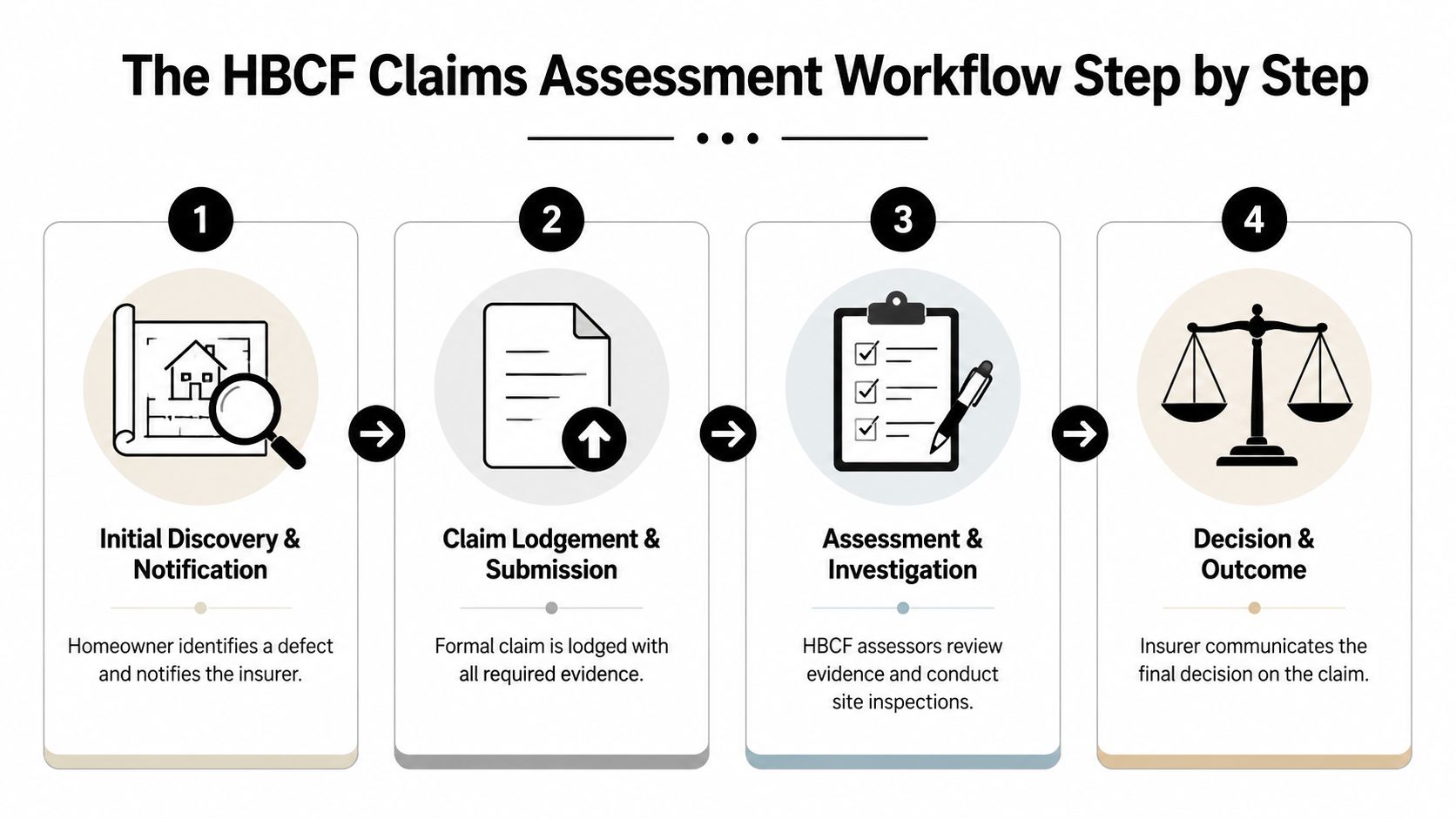 The HBCF Claims Assessment Workflow Step by Step

1

Initial Discovery & Notification

Homeowner identifies a defect and notifies the insurer.

2

Claim Lodgement & Submission

Formal claim is lodged with all required evidence.

3

Assessment & Investigation

HBCF assessors review evidence and conduct site inspections.

4

Decision & Outcome

Insurer communicates the final decision on the claim.